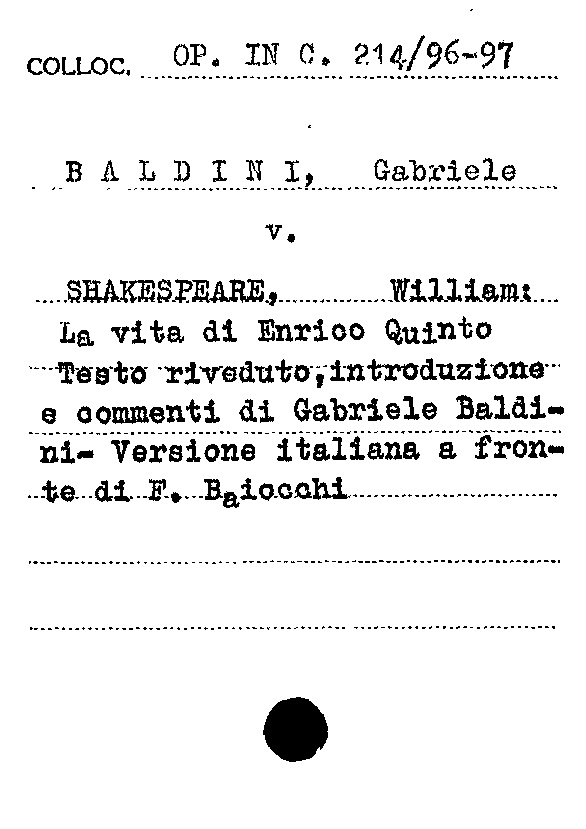 COLLOC. OP. IN C. 214/96-97

B A L D I N I, Gabriele

v.

SHAKESPEARE, William:
La vita di Enrico Quinto
Testo riveduto,introduzione e commenti di Gabriele Baldini- Versione italiana a fronte di F. Baiocchi